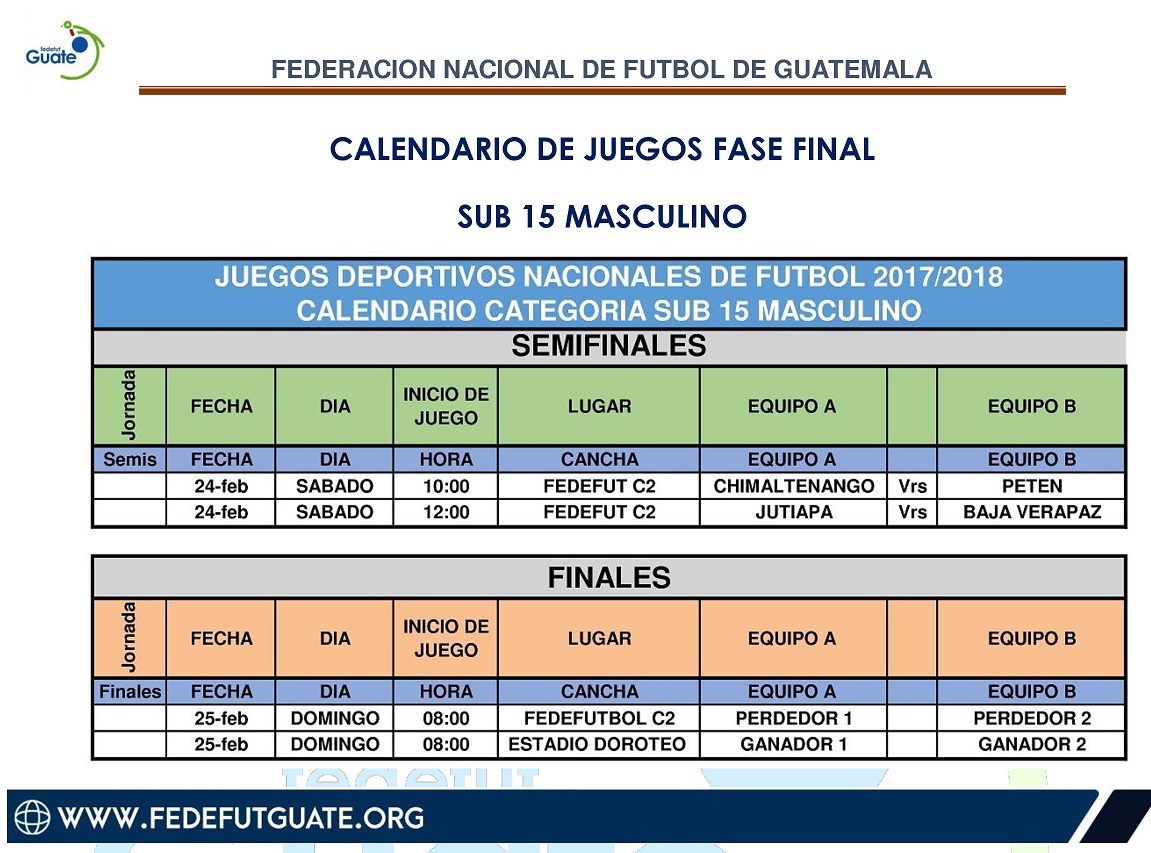 fedefut Guate

FEDERACION NACIONAL DE FUTBOL DE GUATEMALA

CALENDARIO DE JUEGOS FASE FINAL

SUB 15 MASCULINO

JUEGOS DEPORTIVOS NACIONALES DE FUTBOL 2017/2018
CALENDARIO CATEGORIA SUB 15 MASCULINO

SEMIFINALES

| Jornada | FECHA | DIA | INICIO DE JUEGO | LUGAR | EQUIPO A | | EQUIPO B |
|---|---|---|---|---|---|---|---|
| Semis | FECHA | DIA | HORA | CANCHA | EQUIPO A | | EQUIPO B |
| | 24-feb | SABADO | 10:00 | FEDEFUT C2 | CHIMALTENANGO | Vrs | PETEN |
| | 24-feb | SABADO | 12:00 | FEDEFUT C2 | JUTIAPA | Vrs | BAJA VERAPAZ |

FINALES

| Jornada | FECHA | DIA | INICIO DE JUEGO | LUGAR | EQUIPO A | | EQUIPO B |
|---|---|---|---|---|---|---|---|
| Finales | FECHA | DIA | HORA | CANCHA | EQUIPO A | | EQUIPO B |
| | 25-feb | DOMINGO | 08:00 | FEDEFUTBOL C2 | PERDEDOR 1 | | PERDEDOR 2 |
| | 25-feb | DOMINGO | 08:00 | ESTADIO DOROTEO | GANADOR 1 | | GANADOR 2 |

WWW.FEDEFUTGUATE.ORG